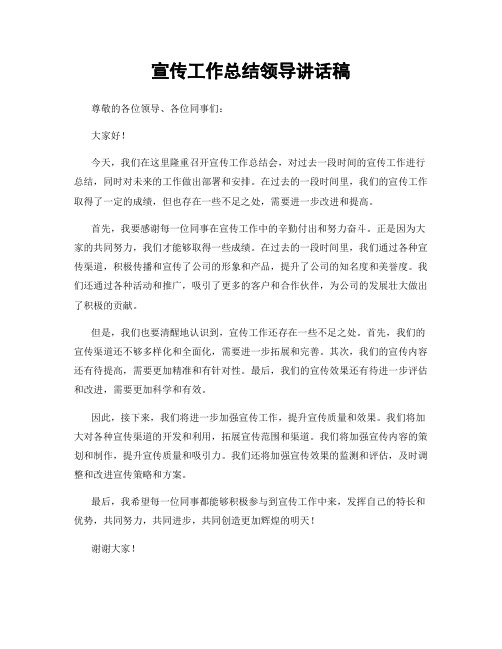 宣传工作总结领导讲话稿

尊敬的各位领导、各位同事们：

大家好！

今天，我们在这里隆重召开宣传工作总结会，对过去一段时间的宣传工作进行总结，同时对未来的工作做出部署和安排。在过去的一段时间里，我们的宣传工作取得了一定的成绩，但也存在一些不足之处，需要进一步改进和提高。

首先，我要感谢每一位同事在宣传工作中的辛勤付出和努力奋斗。正是因为大家的共同努力，我们才能够取得一些成绩。在过去的一段时间里，我们通过各种宣传渠道，积极传播和宣传了公司的形象和产品，提升了公司的知名度和美誉度。我们还通过各种活动和推广，吸引了更多的客户和合作伙伴，为公司的发展壮大做出了积极的贡献。

但是，我们也要清醒地认识到，宣传工作还存在一些不足之处。首先，我们的宣传渠道还不够多样化和全面化，需要进一步拓展和完善。其次，我们的宣传内容还有待提高，需要更加精准和有针对性。最后，我们的宣传效果还有待进一步评估和改进，需要更加科学和有效。

因此，接下来，我们将进一步加强宣传工作，提升宣传质量和效果。我们将加大对各种宣传渠道的开发和利用，拓展宣传范围和渠道。我们将加强宣传内容的策划和制作，提升宣传质量和吸引力。我们还将加强宣传效果的监测和评估，及时调整和改进宣传策略和方案。

最后，我希望每一位同事都能够积极参与到宣传工作中来，发挥自己的特长和优势，共同努力，共同进步，共同创造更加辉煌的明天！

谢谢大家！